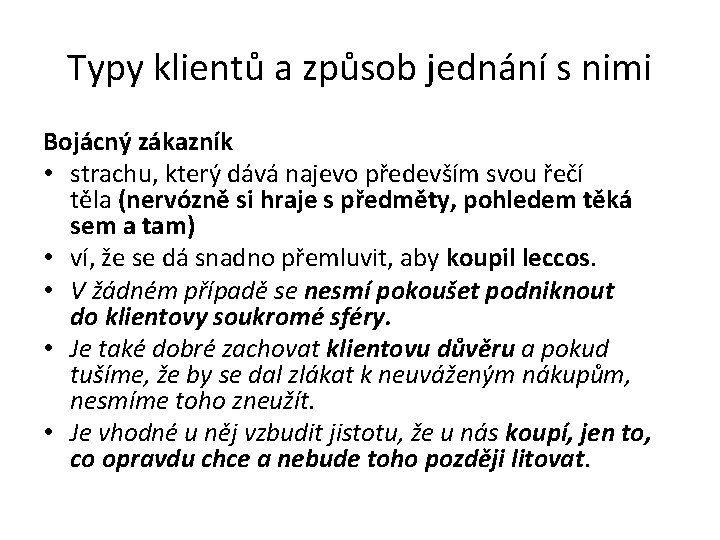 Typy klientů a způsob jednání s nimi

Bojácný zákazník

• strachu, který dává najevo především svou řečí těla (nervózně si hraje s předměty, pohledem těká sem a tam)
• ví, že se dá snadno přemluvit, aby koupil leccos.
• V žádném případě se nesmí pokoušet podniknout do klientovy soukromé sféry.
• Je také dobré zachovat klientovu důvěru a pokud tušíme, že by se dal zlákat k neuváženým nákupům, nesmíme toho zneužít.
• Je vhodné u něj vzbudit jistotu, že u nás koupí, jen to, co opravdu chce a nebude toho později litovat.